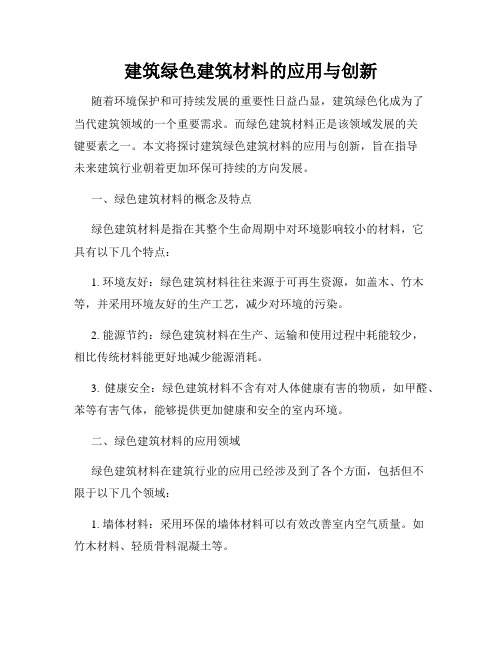 建筑绿色建筑材料的应用与创新

随着环境保护和可持续发展的重要性日益凸显，建筑绿色化成为了当代建筑领域的一个重要需求。而绿色建筑材料正是该领域发展的关键要素之一。本文将探讨建筑绿色建筑材料的应用与创新，旨在指导未来建筑行业朝着更加环保可持续的方向发展。

一、绿色建筑材料的概念及特点

绿色建筑材料是指在其整个生命周期中对环境影响较小的材料，它具有以下几个特点：

1. 环境友好：绿色建筑材料往往来源于可再生资源，如盖木、竹木等，并采用环境友好的生产工艺，减少对环境的污染。

2. 能源节约：绿色建筑材料在生产、运输和使用过程中耗能较少，相比传统材料能更好地减少能源消耗。

3. 健康安全：绿色建筑材料不含有对人体健康有害的物质，如甲醛、苯等有害气体，能够提供更加健康和安全的室内环境。

二、绿色建筑材料的应用领域

绿色建筑材料在建筑行业的应用已经涉及到了各个方面，包括但不限于以下几个领域：

1. 墙体材料：采用环保的墙体材料可以有效改善室内空气质量。如竹木材料、轻质骨料混凝土等。